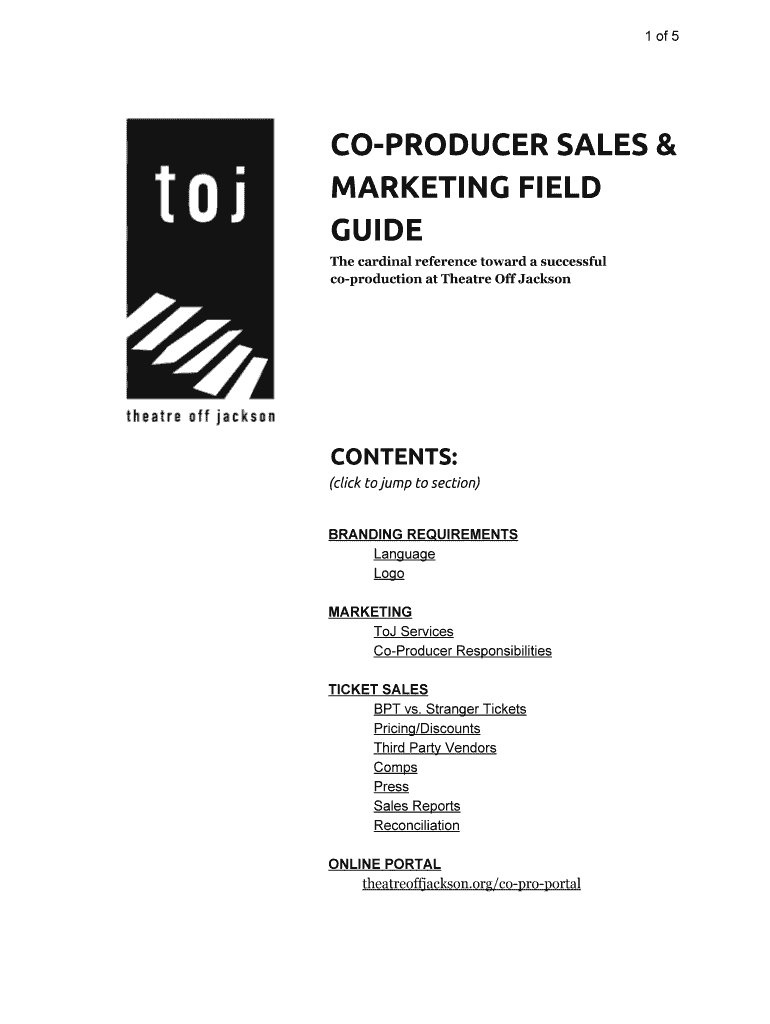 1 of 5

toj

theatre off jackson

CO-PRODUCER SALES & MARKETING FIELD GUIDE

The cardinal reference toward a successful co-production at Theatre Off Jackson

CONTENTS:

(click to jump to section)

BRANDING REQUIREMENTS
Language
Logo

MARKETING
ToJ Services
Co-Producer Responsibilities

TICKET SALES
BPT vs. Stranger Tickets
Pricing/Discounts
Third Party Vendors
Comps
Press
Sales Reports
Reconciliation

ONLINE PORTAL
theatreoffjackson.org/co-pro-portal